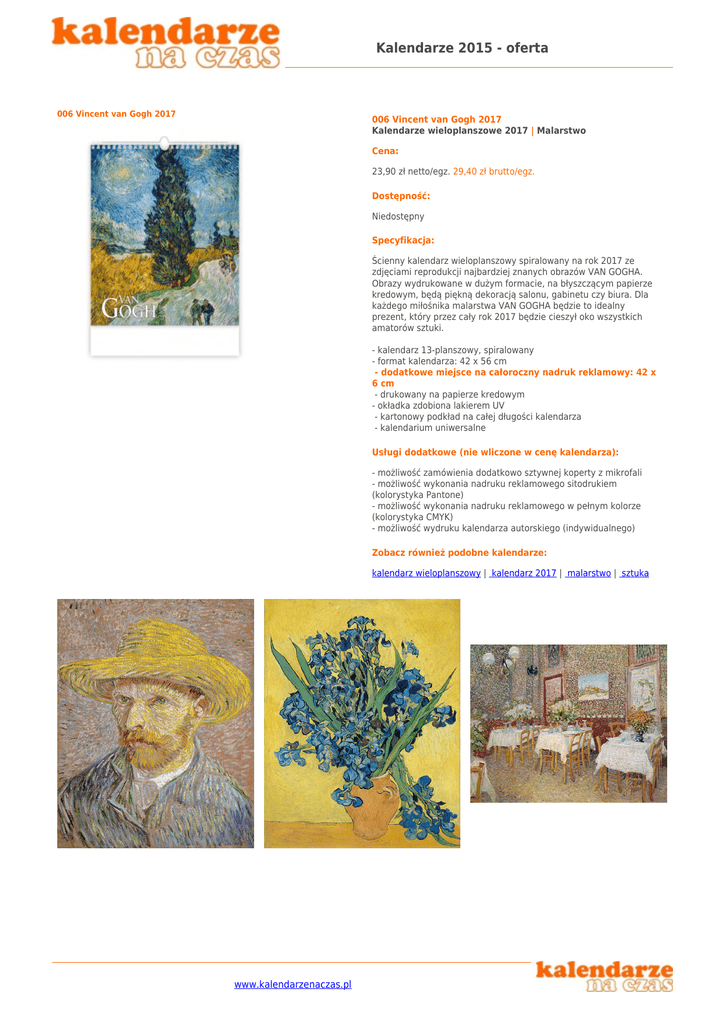 kalendarze na czas

Kalendarze 2015 - oferta

006 Vincent van Gogh 2017

VAN GOGH

006 Vincent van Gogh 2017
Kalendarze wieloplanszowe 2017 | Malarstwo

Cena:

23,90 zł netto/egz. 29,40 zł brutto/egz.

Dostępność:

Niedostępny

Specyfikacja:

Ścienny kalendarz wieloplanszowy spiralowany na rok 2017 ze zdjęciami reprodukcji najbardziej znanych obrazów VAN GOGHA. Obrazy wydrukowane w dużym formacie, na błyszczącym papierze kredowym, będą piękną dekoracją salonu, gabinetu czy biura. Dla każdego miłośnika malarstwa VAN GOGHA będzie to idealny prezent, który przez cały rok 2017 będzie cieszył oko wszystkich amatorów sztuki.

- kalendarz 13-planszowy, spiralowany
- format kalendarza: 42 x 56 cm
- dodatkowe miejsce na całoroczny nadruk reklamowy: 42 x 6 cm
- drukowany na papierze kredowym
- okładka zdobiona lakierem UV
- kartonowy podkład na całej długości kalendarza
- kalendarium uniwersalne

Usługi dodatkowe (nie wliczone w cenę kalendarza):

- możliwość zamówienia dodatkowo sztywnej koperty z mikrofali
- możliwość wykonania nadruku reklamowego sitodrukiem (kolorystyka Pantone)
- możliwość wykonania nadruku reklamowego w pełnym kolorze (kolorystyka CMYK)
- możliwość wydruku kalendarza autorskiego (indywidualnego)

Zobacz również podobne kalendarze:

kalendarz wieloplanszowy | kalendarz 2017 | malarstwo | sztuka

www.kalendarzenaczas.pl

kalendarze na czas